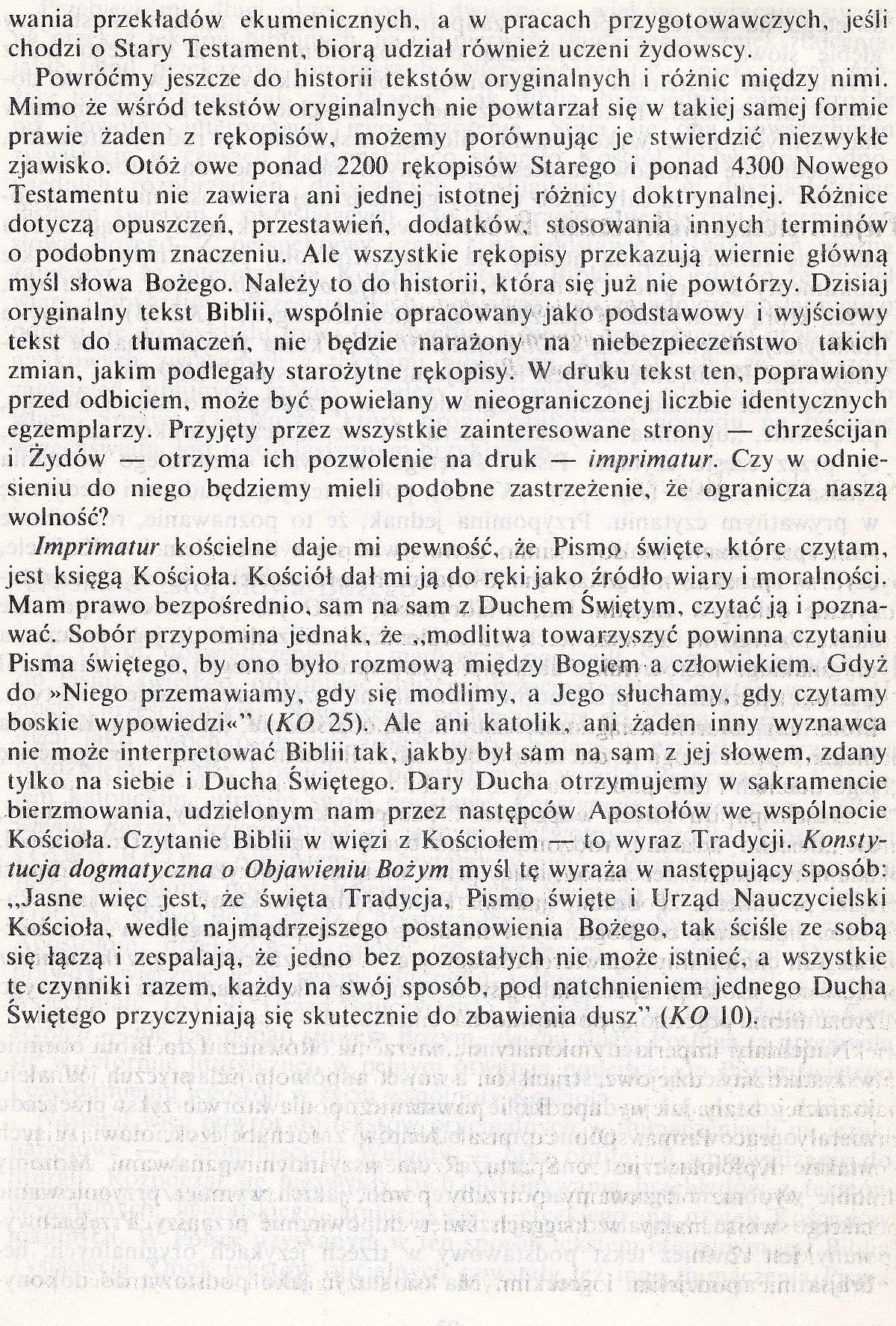 wania przekładów ekumenicznych, a w pracach przygotowawczych, jeśli chodzi o Stary Testament, biorą udział również uczeni żydowscy.

Powróćmy jeszcze do historii tekstów oryginalnych i różnic między nimi. Mimo że wśród tekstów oryginalnych nie powtarzał się w takiej samej formie prawie żaden z rękopisów, możemy porównując je stwierdzić niezwykłe zjawisko. Otóż owe ponad 2200 rękopisów Starego i ponad 4300 Nowego Testamentu nie zawiera ani jednej istotnej różnicy doktrynalnej. Różnice dotyczą opuszczeń, przestawień, dodatków, stosowania innych terminów o podobnym znaczeniu. Ale wszystkie rękopisy przekazują wiernie główną myśl słowa Bożego. Należy to do historii, która się już nie powtórzy. Dzisiaj oryginalny tekst Biblii, wspólnie opracowany jako podstawowy i wyjściowy tekst do tłumaczeń, nie będzie narażony na niebezpieczeństwo takich zmian, jakim podlegały starożytne rękopisy. W druku tekst ten, poprawiony przed odbiciem, może być powielany w nieograniczonej liczbie identycznych egzemplarzy. Przyjęty przez wszystkie zainteresowane strony — chrześcijan i Żydów — otrzyma ich pozwolenie na druk — imprimatur. Czy w odniesieniu do niego będziemy mieli podobne zastrzeżenie, że ogranicza naszą wolność?

Imprimatur kościelne daje mi pewność, że Pismo święte, które czytam, jest księgą Kościoła. Kościół dał mi ją do ręki jako źródło wiary i moralności. Mam prawo bezpośrednio, sam na sam z Duchem Świętym, czytać ją i poznawać. Sobór przypomina jednak, że „modlitwa towarzyszyć powinna czytaniu Pisma świętego, by ono było rozmową między Bogiem a człowiekiem. Gdyż do »Niego przemawiamy, gdy się modlimy, a Jego słuchamy, gdy czytamy boskie wypowiedzi«" (KO 25). Ale ani katolik, ani żaden inny wyznawca nie może interpretować Biblii tak, jakby był sam na sam z jej słowem, zdany tylko na siebie i Ducha Świętego. Dary Ducha otrzymujemy w sakramencie bierzmowania, udzielonym nam przez następców Apostołów we wspólnocie Kościoła. Czytanie Biblii w więzi z Kościołem — to wyraz Tradycji. Konstytucja dogmatyczna o Objawieniu Bożym myśl tę wyraża w następujący sposób: „Jasne więc jest, że święta Tradycja, Pismo święte i Urząd Nauczycielski Kościoła, wedle najmądrzejszego postanowienia Bożego, tak ściśle ze sobą się łączą i zespalają, że jedno bez pozostałych nie może istnieć, a wszystkie te czynniki razem, każdy na swój sposób, pod natchnieniem jednego Ducha Świętego przyczyniają się skutecznie do zbawienia dusz" (KO 10).